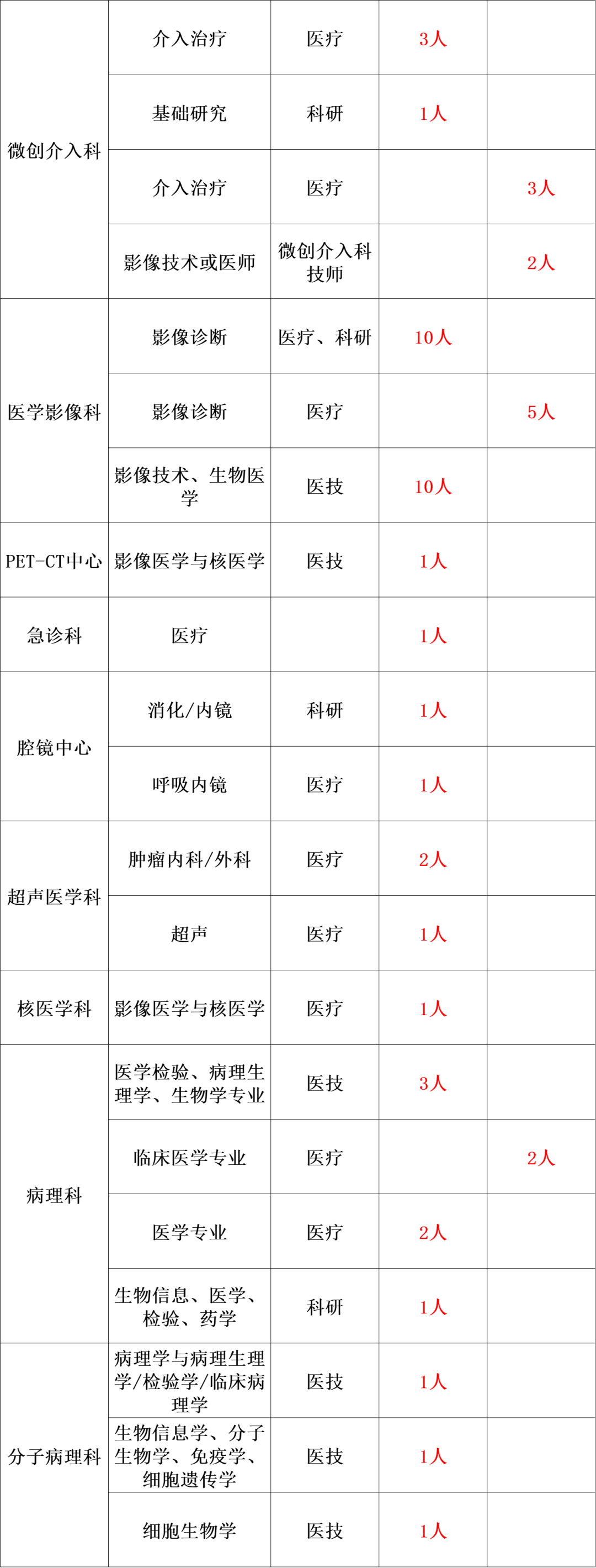 | 微创介入科 | 介入治疗 | 医疗 | 3人 |  |
|---|---|---|---|---|
|  | 基础研究 | 科研 | 1人 |  |
|  | 介入治疗 | 医疗 |  | 3人 |
|  | 影像技术或医师 | 微创介入科技师 |  | 2人 |
| 医学影像科 | 影像诊断 | 医疗、科研 | 10人 |  |
|  | 影像诊断 | 医疗 |  | 5人 |
|  | 影像技术、生物医学 | 医技 | 10人 |  |
| PET-CT中心 | 影像医学与核医学 | 医技 | 1人 |  |
| 急诊科 | 医疗 |  | 1人 |  |
| 腔镜中心 | 消化/内镜 | 科研 | 1人 |  |
|  | 呼吸内镜 | 医疗 | 1人 |  |
| 超声医学科 | 肿瘤内科/外科 | 医疗 | 2人 |  |
|  | 超声 | 医疗 | 1人 |  |
| 核医学科 | 影像医学与核医学 | 医疗 | 1人 |  |
| 病理科 | 医学检验、病理生理学、生物学专业 | 医技 | 3人 |  |
|  | 临床医学专业 | 医疗 |  | 2人 |
|  | 医学专业 | 医疗 | 2人 |  |
|  | 生物信息、医学、检验、药学 | 科研 | 1人 |  |
| 分子病理科 | 病理学与病理生理学/检验学/临床病理学 | 医技 | 1人 |  |
|  | 生物信息学、分子生物学、免疫学、细胞遗传学 | 医技 | 1人 |  |
|  | 细胞生物学 | 医技 | 1人 |  |